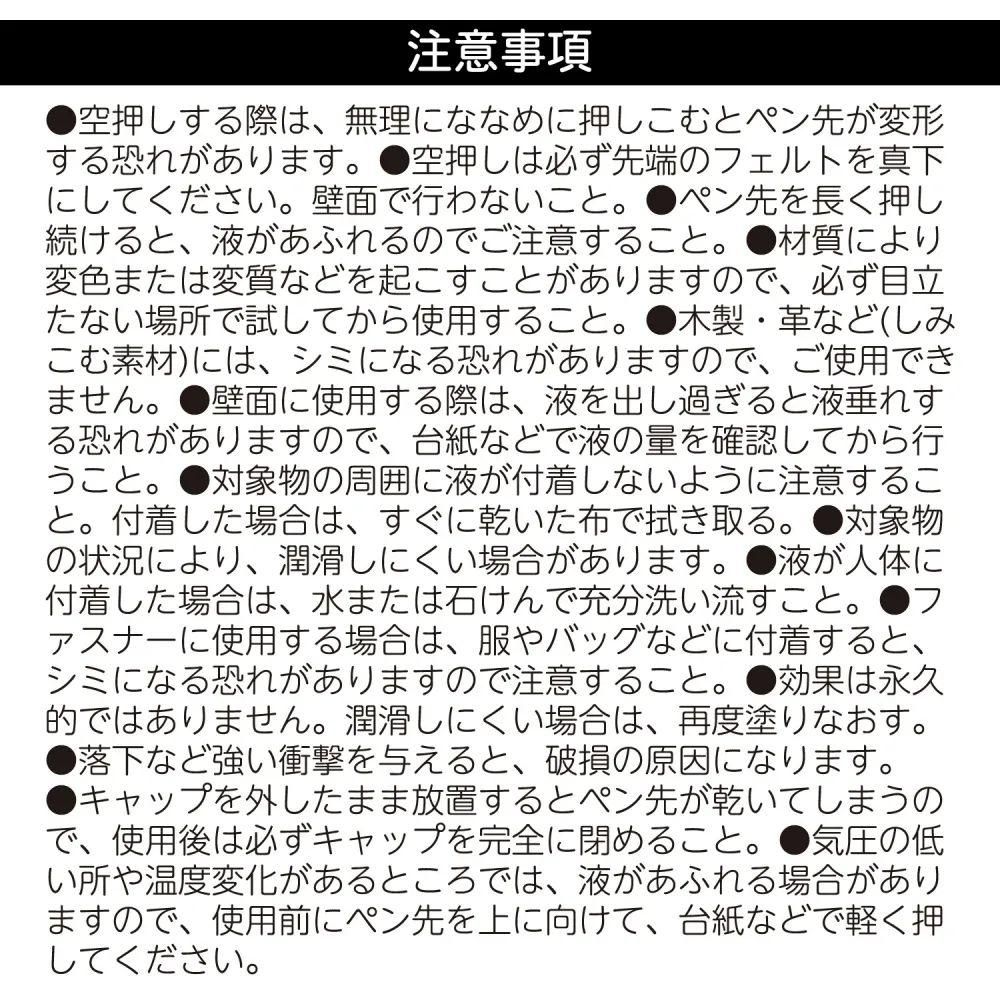 注意事項

●空押しする際は、無理にななめに押しこむとペン先が変形する恐れがあります。●空押しは必ず先端のフェルトを真下にしてください。壁面で行わないこと。●ペン先を長く押し続けると、液があふれるのでご注意すること。●材質により変色または変質などを起こすことがありますので、必ず目立たない場所で試してから使用すること。●木製・革など(しみこむ素材)には、シミになる恐れがありますので、ご使用できません。●壁面に使用する際は、液を出し過ぎると液垂れする恐れがありますので、台紙などで液の量を確認してから行うこと。●対象物の周囲に液が付着しないように注意すること。付着した場合は、すぐに乾いた布で拭き取る。●対象物の状況により、潤滑しにくい場合があります。●液が人体に付着した場合は、水または石けんで充分洗い流すこと。●ファスナーに使用する場合は、服やバッグなどに付着すると、シミになる恐れがありますので注意すること。●効果は永久的ではありません。潤滑しにくい場合は、再度塗りなおす。●落下など強い衝撃を与えると、破損の原因になります。●キャップを外したまま放置するとペン先が乾いてしまうので、使用後は必ずキャップを完全に閉めること。●気圧の低い所や温度変化があるところでは、液があふれる場合がありますので、使用前にペン先を上に向けて、台紙などで軽く押してください。